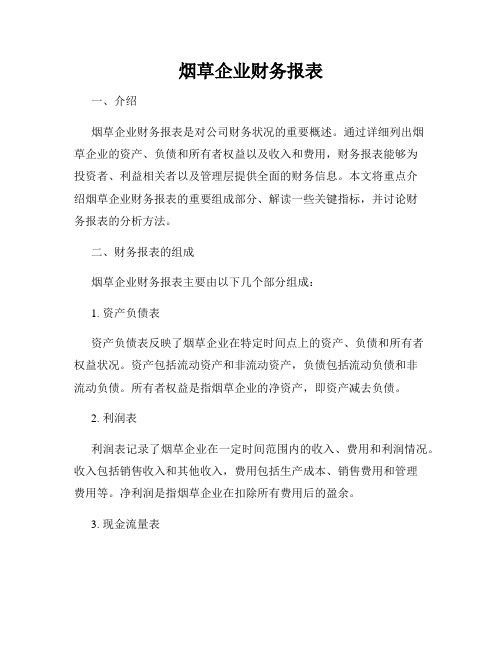 烟草企业财务报表

一、介绍

烟草企业财务报表是对公司财务状况的重要概述。通过详细列出烟草企业的资产、负债和所有者权益以及收入和费用，财务报表能够为投资者、利益相关者以及管理层提供全面的财务信息。本文将重点介绍烟草企业财务报表的重要组成部分、解读一些关键指标，并讨论财务报表的分析方法。

二、财务报表的组成

烟草企业财务报表主要由以下几个部分组成：

1. 资产负债表

资产负债表反映了烟草企业在特定时间点上的资产、负债和所有者权益状况。资产包括流动资产和非流动资产，负债包括流动负债和非流动负债。所有者权益是指烟草企业的净资产，即资产减去负债。

2. 利润表

利润表记录了烟草企业在一定时间范围内的收入、费用和利润情况。收入包括销售收入和其他收入，费用包括生产成本、销售费用和管理费用等。净利润是指烟草企业在扣除所有费用后的盈余。

3. 现金流量表